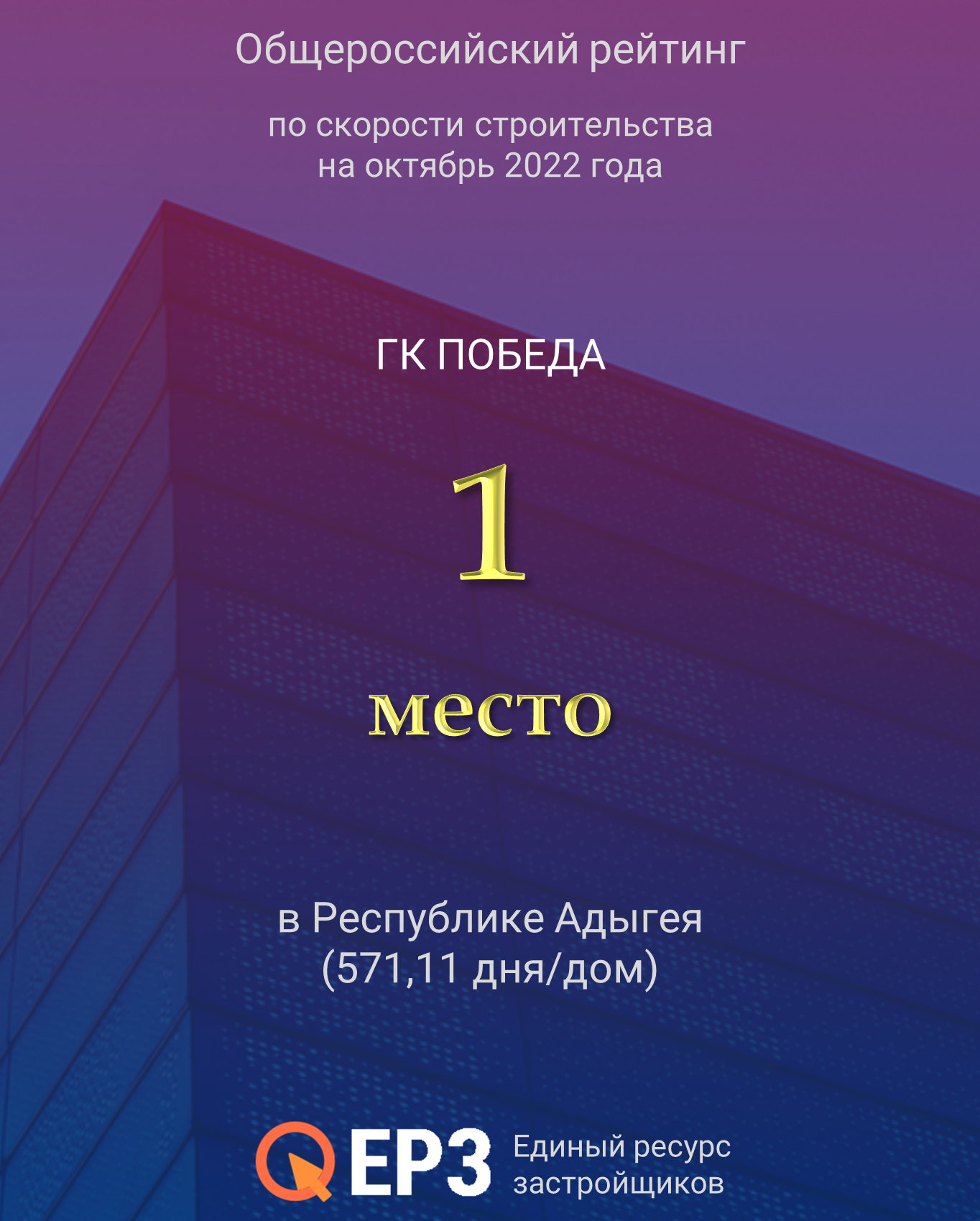 Общероссийский рейтинг

по скорости строительства на октябрь 2022 года

ГК ПОБЕДА

1

место

в Республике Адыгея (571,11 дня/дом)

ЕРЗ

Единый ресурс застройщиков